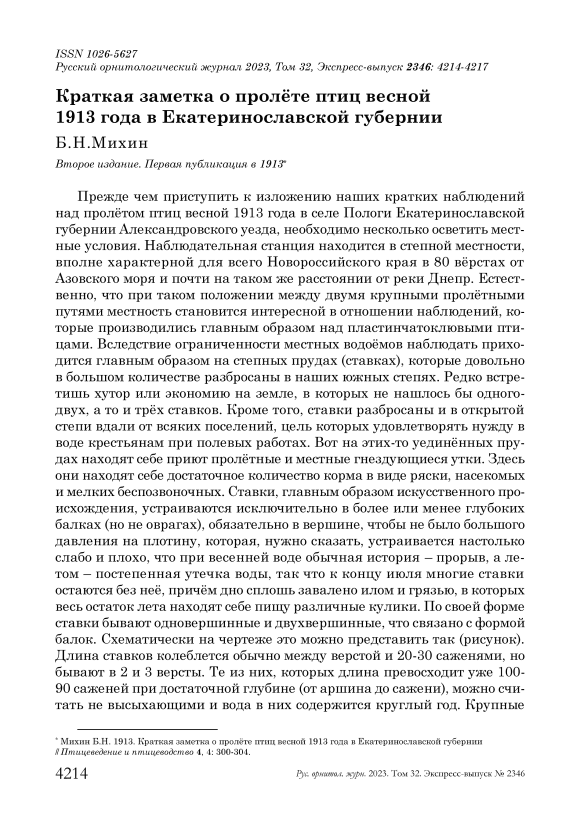 ISSN 1026-5627
Русский орнитологический журнал 2023, Том 32, Экспресс-выпуск 2346: 4214-4217

Краткая заметка о пролёте птиц весной 1913 года в Екатеринославской губернии

Б.Н.Михин

Второе издание. Первая публикация в 1913*

Прежде чем приступить к изложению наших кратких наблюдений над пролётом птиц весной 1913 года в селе Пологи Екатеринославской губернии Александровского уезда, необходимо несколько осветить местные условия. Наблюдательная станция находится в степной местности, вполне характерной для всего Новороссийского края в 80 вёрстах от Азовского моря и почти на таком же расстоянии от реки Днепр. Естественно, что при таком положении между двумя крупными пролётными путями местность становится интересной в отношении наблюдений, которые производились главным образом над пластинчатоклювыми птицами. Вследствие ограниченности местных водоёмов наблюдать приходится главным образом на степных прудах (ставках), которые довольно в большом количестве разбросаны в наших южных степях. Редко встретишь хутор или экономию на земле, в которых не нашлось бы одного-двух, а то и трёх ставков. Кроме того, ставки разбросаны и в открытой степи вдали от всяких поселений, цель которых удовлетворять нужду в воде крестьянам при полевых работах. Вот на этих-то уединённых прудах находят себе приют пролётные и местные гнездующиеся утки. Здесь они находят себе достаточное количество корма в виде ряски, насекомых и мелких беспозвоночных. Ставки, главным образом искусственного происхождения, устраиваются исключительно в более или менее глубоких балках (но не оврагах), обязательно в вершине, чтобы не было большого давления на плотину, которая, нужно сказать, устраивается настолько слабо и плохо, что при весенней воде обычная история – прорыв, а летом – постепенная утечка воды, так что к концу июля многие ставки остаются без неё, причём дно сплошь завалено илом и грязью, в которых весь остаток лета находят себе пищу различные кулики. По своей форме ставки бывают одновершинные и двухвершинные, что связано с формой балок. Схематически на чертеже это можно представить так (рисунок). Длина ставков колеблется обычно между верстой и 20-30 саженями, но бывают в 2 и 3 версты. Те из них, которых длина превосходит уже 100-90 саженей при достаточной глубине (от аршина до сажени), можно считать не высыхающими и вода в них содержится круглый год. Крупные

* Михин Б.Н. 1913. Краткая заметка о пролёте птиц весной 1913 года в Екатеринославской губернии // Птицеведение и птицеводство 4, 4: 300-304.

4214 Рус. орнитол. журн. 2023. Том 32. Экспресс-выпуск № 2346